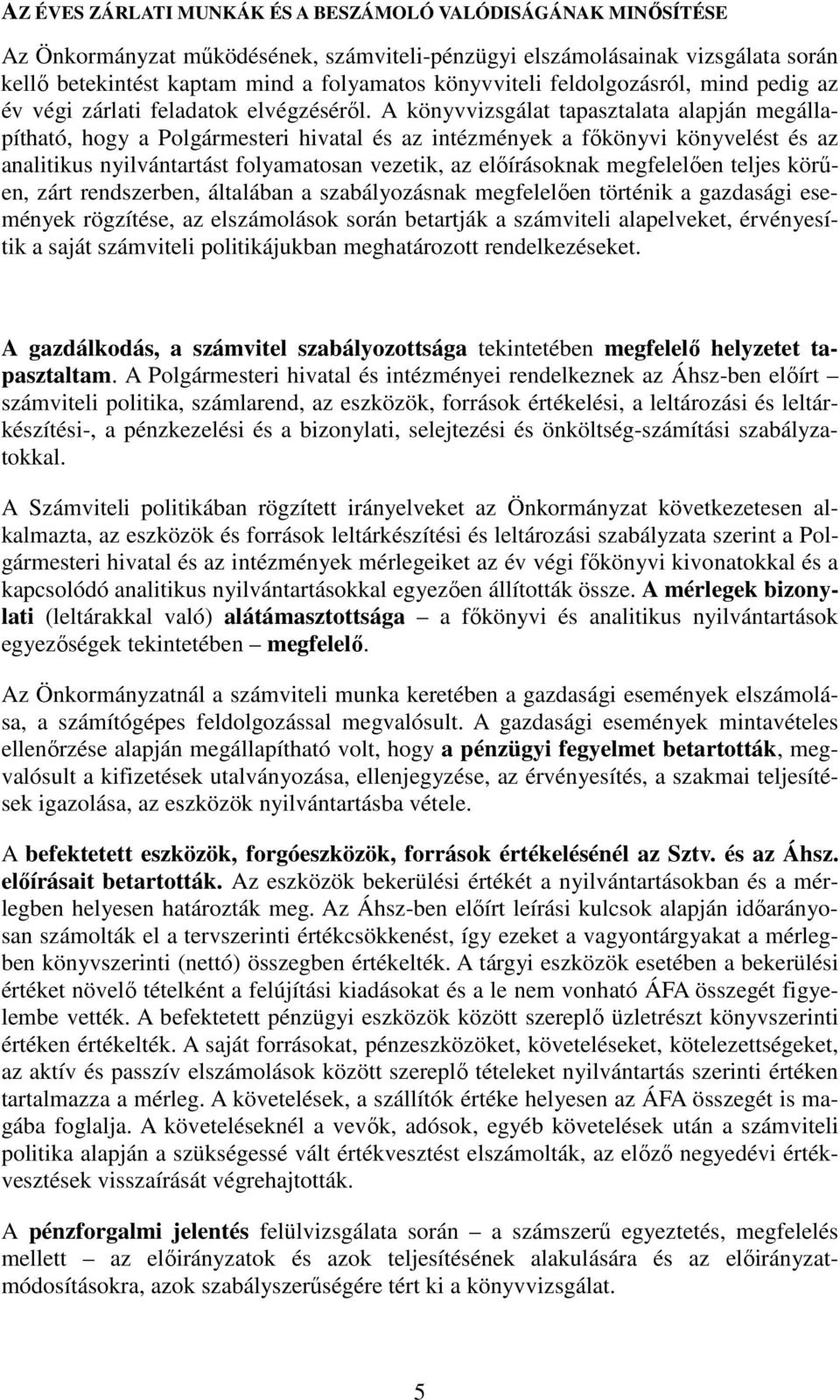 AZ ÉVES ZÁRLATI MUNKÁK ÉS A BESZÁMOLÓ VALÓDISÁGÁNAK MINŐSÍTÉSE

Az Önkormányzat működésének, számviteli-pénzügyi elszámolásainak vizsgálata során kellő betekintést kaptam mind a folyamatos könyvviteli feldolgozásról, mind pedig az év végi zárlati feladatok elvégzéséről. A könyvvizsgálat tapasztalata alapján megállapítható, hogy a Polgármesteri hivatal és az intézmények a főkönyvi könyvelést és az analitikus nyilvántartást folyamatosan vezetik, az előírásoknak megfelelően teljes körűen, zárt rendszerben, általában a szabályozásnak megfelelően történik a gazdasági események rögzítése, az elszámolások során betartják a számviteli alapelveket, érvényesítik a saját számviteli politikájukban meghatározott rendelkezéseket.

A gazdálkodás, a számvitel szabályozottsága tekintetében megfelelő helyzetet tapasztaltam. A Polgármesteri hivatal és intézményei rendelkeznek az Áhsz-ben előírt – számviteli politika, számlarend, az eszközök, források értékelési, a leltározási és leltárkészítési-, a pénzkezelési és a bizonylati, selejtezési és önköltség-számítási szabályzatokkal.

A Számviteli politikában rögzített irányelveket az Önkormányzat következetesen alkalmazta, az eszközök és források leltárkészítési és leltározási szabályzata szerint a Polgármesteri hivatal és az intézmények mérlegeiket az év végi főkönyvi kivonatokkal és a kapcsolódó analitikus nyilvántartásokkal egyezően állították össze. A mérlegek bizonylati (leltárakkal való) alátámasztottsága – a főkönyvi és analitikus nyilvántartások egyezőségek tekintetében – megfelelő.

Az Önkormányzatnál a számviteli munka keretében a gazdasági események elszámolása, a számítógépes feldolgozással megvalósult. A gazdasági események mintavételes ellenőrzése alapján megállapítható volt, hogy a pénzügyi fegyelmet betartották, megvalósult a kifizetések utalványozása, ellenjegyzése, az érvényesítés, a szakmai teljesítések igazolása, az eszközök nyilvántartásba vétele.

A befektetett eszközök, forgóeszközök, források értékelésénél az Sztv. és az Áhsz. előírásait betartották. Az eszközök bekerülési értékét a nyilvántartásokban és a mérlegben helyesen határozták meg. Az Áhsz-ben előírt leírási kulcsok alapján időarányosan számolták el a tervszerinti értékcsökkenést, így ezeket a vagyontárgyakat a mérlegben könyvszerinti (nettó) összegben értékelték. A tárgyi eszközök esetében a bekerülési értéket növelő tételként a felújítási kiadásokat és a le nem vonható ÁFA összegét figyelembe vették. A befektetett pénzügyi eszközök között szereplő üzletrészt könyvszerinti értéken értékelték. A saját forrásokat, pénzeszközöket, követeléseket, kötelezettségeket, az aktív és passzív elszámolások között szereplő tételeket nyilvántartás szerinti értéken tartalmazza a mérleg. A követelések, a szállítók értéke helyesen az ÁFA összegét is magába foglalja. A követeléseknél a vevők, adósok, egyéb követelések után a számviteli politika alapján a szükségessé vált értékvesztést elszámolták, az előző negyedévi értékvesztések visszaírását végrehajtották.

A pénzforgalmi jelentés felülvizsgálata során – a számszerű egyeztetés, megfelelés mellett – az előirányzatok és azok teljesítésének alakulására és az előirányzatmódosításokra, azok szabályszerűségére tért ki a könyvvizsgálat.

5